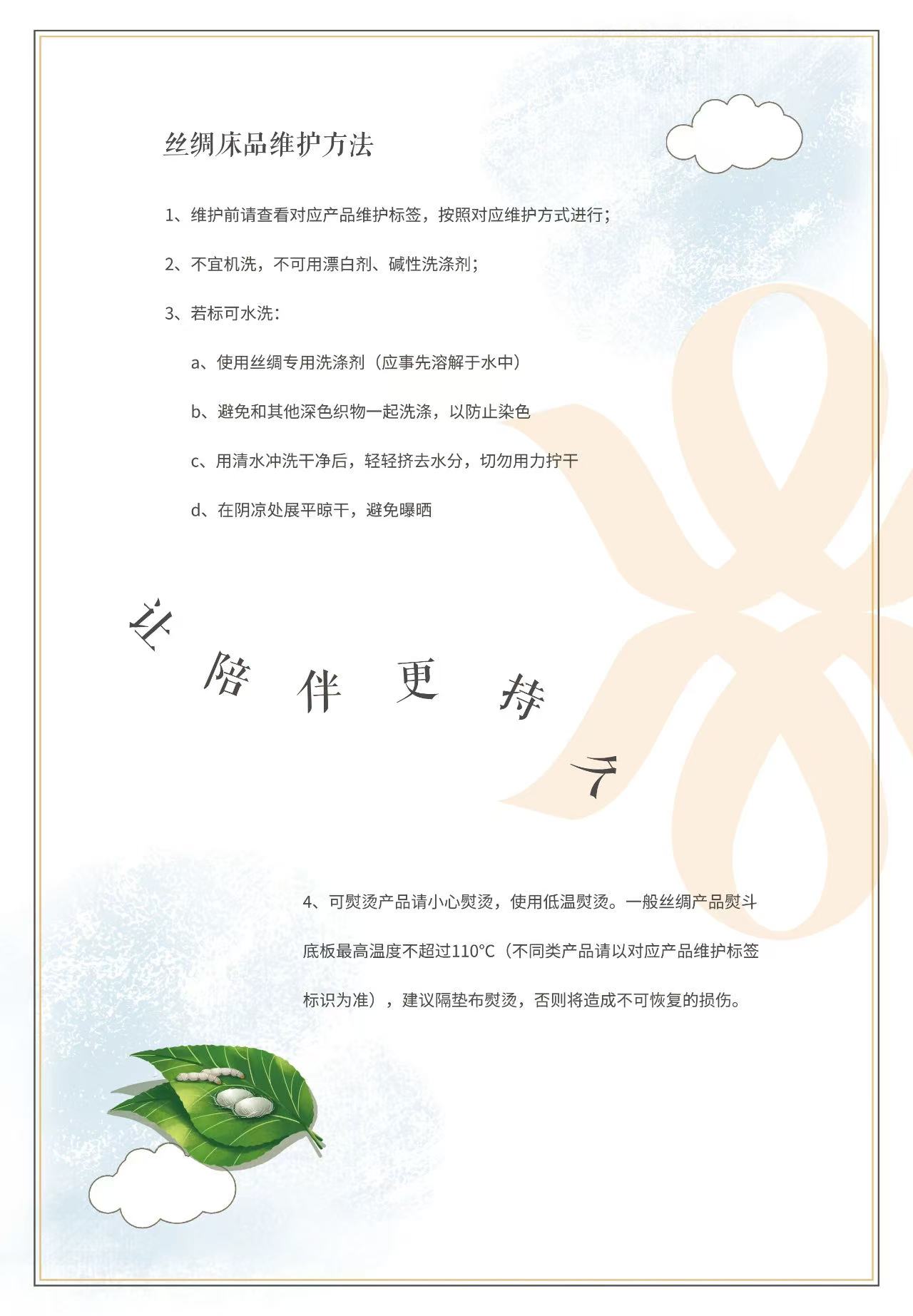 丝绸床品维护方法

1、维护前请查看对应产品维护标签，按照对应维护方式进行；

2、不宜机洗，不可用漂白剂、碱性洗涤剂；

3、若标可水洗：

a、使用丝绸专用洗涤剂（应事先溶解于水中）

b、避免和其他深色织物一起洗涤，以防止染色

c、用清水冲洗干净后，轻轻挤去水分，切勿用力拧干

d、在阴凉处展平晾干，避免曝晒

让陪伴更持久

4、可熨烫产品请小心熨烫，使用低温熨烫。一般丝绸产品熨斗底板最高温度不超过110°C（不同类产品请以对应产品维护标签标识为准），建议隔垫布熨烫，否则将造成不可恢复的损伤。